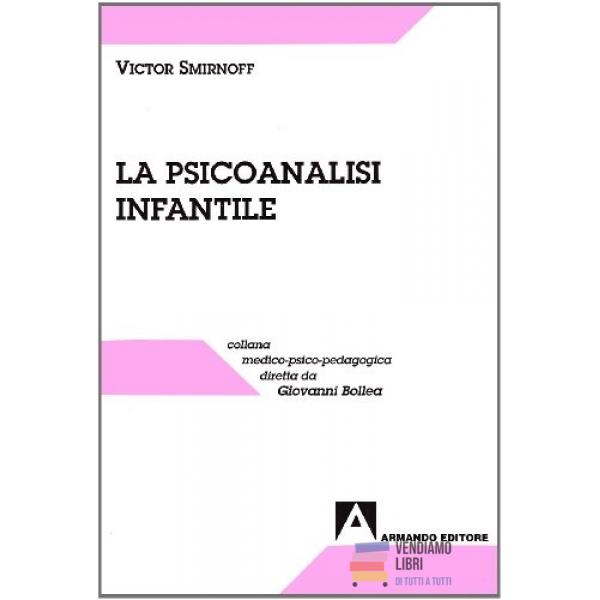 VICTOR SMIRNOFF

LA PSICOANALISI
INFANTILE

collana
medico-psico-pedagogica
diretta da
Giovanni Bollea

ARMANDO EDITORE

VENDIAMO
LIBRI
DI TUTTI A TUTTI